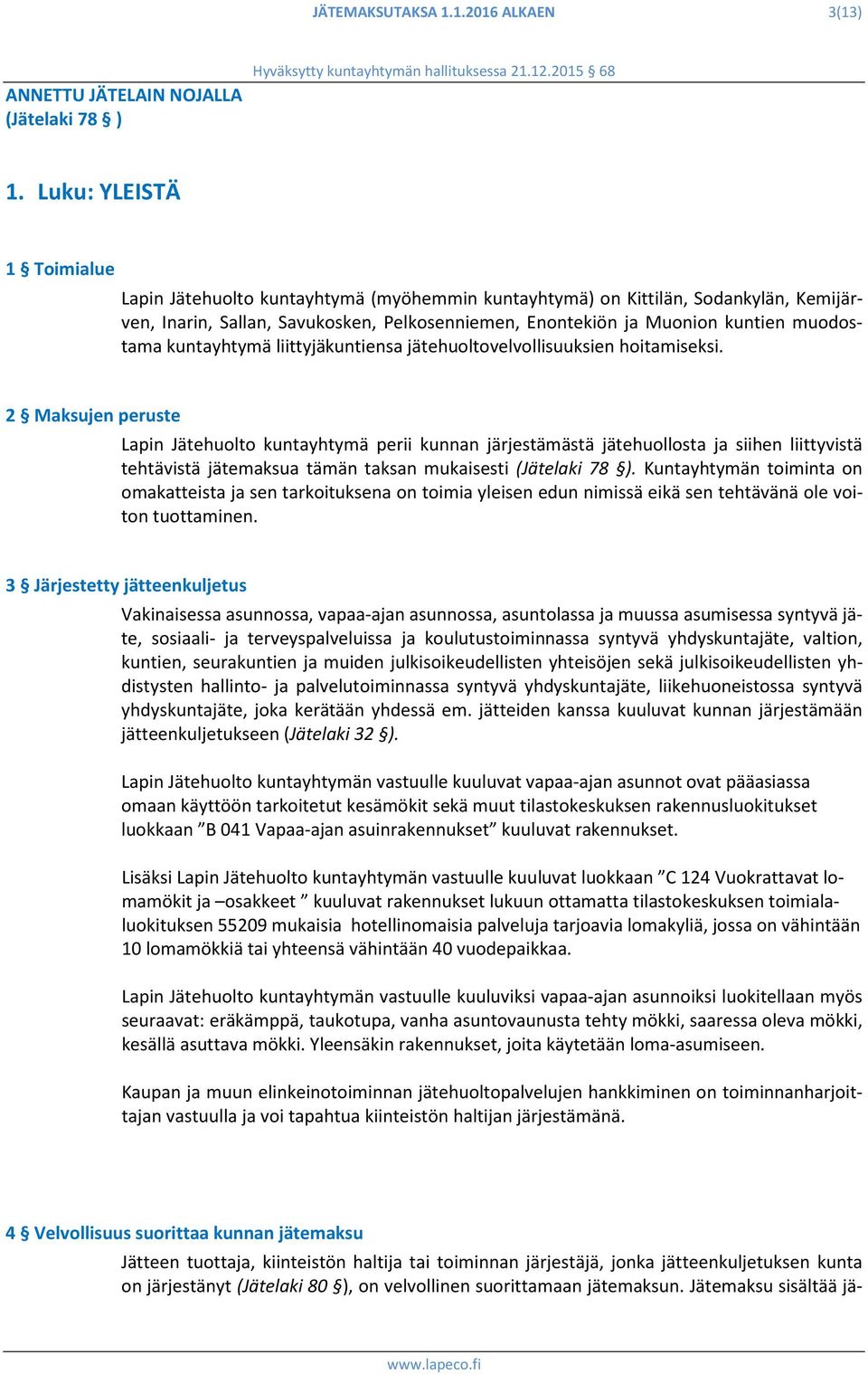 JÄTEMAKSUTAKSA 1.1.2016 ALKAEN 3(13)

Hyväksytty kuntayhtymän hallituksessa 21.12.2015 § 68

ANNETTU JÄTELAIN NOJALLA
(Jätelaki 78 § )

1. Luku: YLEISTÄ

1 § Toimialue

Lapin Jätehuolto kuntayhtymä (myöhemmin kuntayhtymä) on Kittilän, Sodankylän, Kemijärven, Inarin, Sallan, Savukosken, Pelkosenniemen, Enontekiön ja Muonion kuntien muodostama kuntayhtymä liittyjäkuntiensa jätehuoltovelvollisuuksien hoitamiseksi.

2 § Maksujen peruste

Lapin Jätehuolto kuntayhtymä perii kunnan järjestämästä jätehuollosta ja siihen liittyvistä tehtävistä jätemaksua tämän taksan mukaisesti (Jätelaki 78 §). Kuntayhtymän toiminta on omakatteista ja sen tarkoituksena on toimia yleisen edun nimissä eikä sen tehtävänä ole voiton tuottaminen.

3 § Järjestetty jätteenkuljetus

Vakinaisessa asunnossa, vapaa-ajan asunnossa, asuntolassa ja muussa asumisessa syntyvä jäte, sosiaali- ja terveyspalveluissa ja koulutustoiminnassa syntyvä yhdyskuntajäte, valtion, kuntien, seurakuntien ja muiden julkisoikeudellisten yhteisöjen sekä julkisoikeudellisten yhdistysten hallinto- ja palvelutoiminnassa syntyvä yhdyskuntajäte, liikehuoneistossa syntyvä yhdyskuntajäte, joka kerätään yhdessä em. jätteiden kanssa kuuluvat kunnan järjestämään jätteenkuljetukseen (Jätelaki 32 §).

Lapin Jätehuolto kuntayhtymän vastuulle kuuluvat vapaa-ajan asunnot ovat pääasiassa omaan käyttöön tarkoitetut kesämökit sekä muut tilastokeskuksen rakennusluokitukset luokkaan ”B 041 Vapaa-ajan asuinrakennukset” kuuluvat rakennukset.

Lisäksi Lapin Jätehuolto kuntayhtymän vastuulle kuuluvat luokkaan ”C 124 Vuokrattavat lomamökit ja –osakkeet ” kuuluvat rakennukset lukuun ottamatta tilastokeskuksen toimialaluokituksen 55209 mukaisia hotellinomaisia palveluja tarjoavia lomakyliä, jossa on vähintään 10 lomamökkiä tai yhteensä vähintään 40 vuodepaikkaa.

Lapin Jätehuolto kuntayhtymän vastuulle kuuluviksi vapaa-ajan asunnoiksi luokitellaan myös seuraavat: eräkämppä, taukotupa, vanha asuntovaunusta tehty mökki, saaressa oleva mökki, kesällä asuttava mökki. Yleensäkin rakennukset, joita käytetään loma-asumiseen.

Kaupan ja muun elinkeinotoiminnan jätehuoltopalvelujen hankkiminen on toiminnanharjoittajan vastuulla ja voi tapahtua kiinteistön haltijan järjestämänä.

4 § Velvollisuus suorittaa kunnan jätemaksu

Jätteen tuottaja, kiinteistön haltija tai toiminnan järjestäjä, jonka jätteenkuljetuksen kunta on järjestänyt (Jätelaki 80 §), on velvollinen suorittamaan jätemaksun. Jätemaksu sisältää jä-

www.lapeco.fi